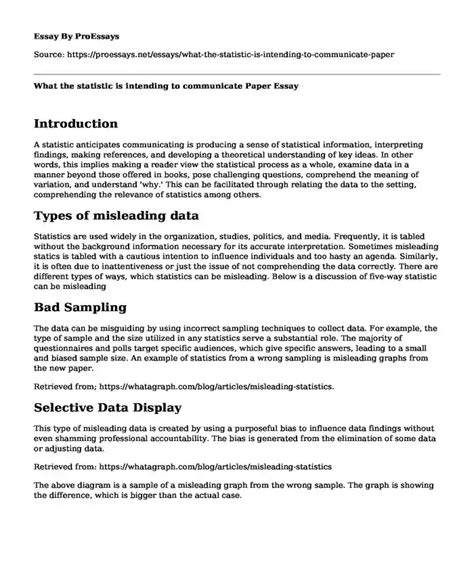 Essay By ProEssays

Source: https://proessays.net/essays/what-the-statistic-is-intending-to-communicate-paper

What the statistic is intending to communicate Paper Essay

Introduction

A statistic anticipates communicating is producing a sense of statistical information, interpreting findings, making references, and developing a theoretical understanding of key ideas. In other words, this implies making a reader view the statistical process as a whole, examine data in a manner beyond those offered in books, pose challenging questions, comprehend the meaning of variation, and understand 'why.' This can be facilitated through relating the data to the setting, comprehending the relevance of statistics among others.

Types of misleading data

Statistics are used widely in the organization, studies, politics, and media. Frequently, it is tabled without the background information necessary for its accurate interpretation. Sometimes misleading statics is tabled with a cautious intention to influence individuals and too hasty an agenda. Similarly, it is often due to inattentiveness or just the issue of not comprehending the data correctly. There are different types of ways, which statistics can be misleading. Below is a discussion of five-way statistic can be misleading

Bad Sampling

The data can be misguiding by using incorrect sampling techniques to collect data. For example, the type of sample and the size utilized in any statistics serve a substantial role. The majority of questionnaires and polls target specific audiences, which give specific answers, leading to a small and biased sample size. An example of statistics from a wrong sampling is misleading graphs from the new paper.

Retrieved from; https://whatagraph.com/blog/articles/misleading-statistics.

Selective Data Display

This type of misleading data is created by using a purposeful bias to influence data findings without even shamming professional accountability. The bias is generated from the elimination of some data or adjusting data.

Retrieved from: https://whatagraph.com/blog/articles/misleading-statistics

The above diagram is a sample of a misleading graph from the wrong sample. The graph is showing the difference, which is bigger than the actual case.